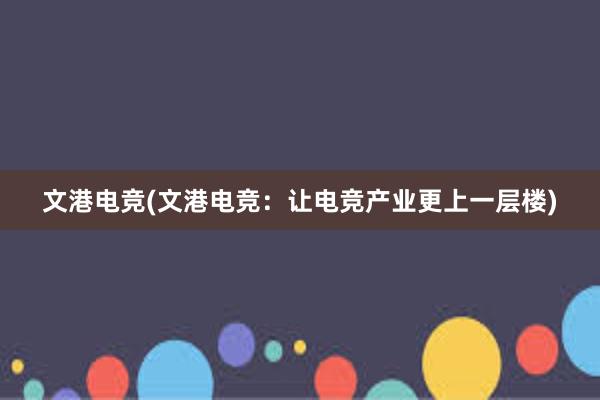 文港电竞(文港电竞：让电竞产业更上一层楼)